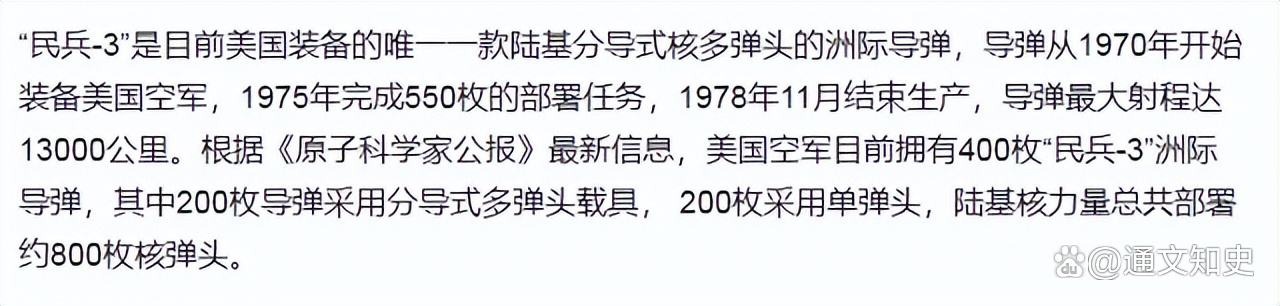 “民兵-3”是目前美国装备的唯一一款陆基分导式核多弹头的洲际导弹，导弹从1970年开始装备美国空军，1975年完成550枚的部署任务，1978年11月结束生产，导弹最大射程达13000公里。根据《原子科学家公报》最新信息，美国空军目前拥有400枚“民兵-3”洲际导弹，其中200枚导弹采用分导式多弹头载具， 200枚采用单弹头，陆基核力量总共部署约800枚核弹头。

@通文知史